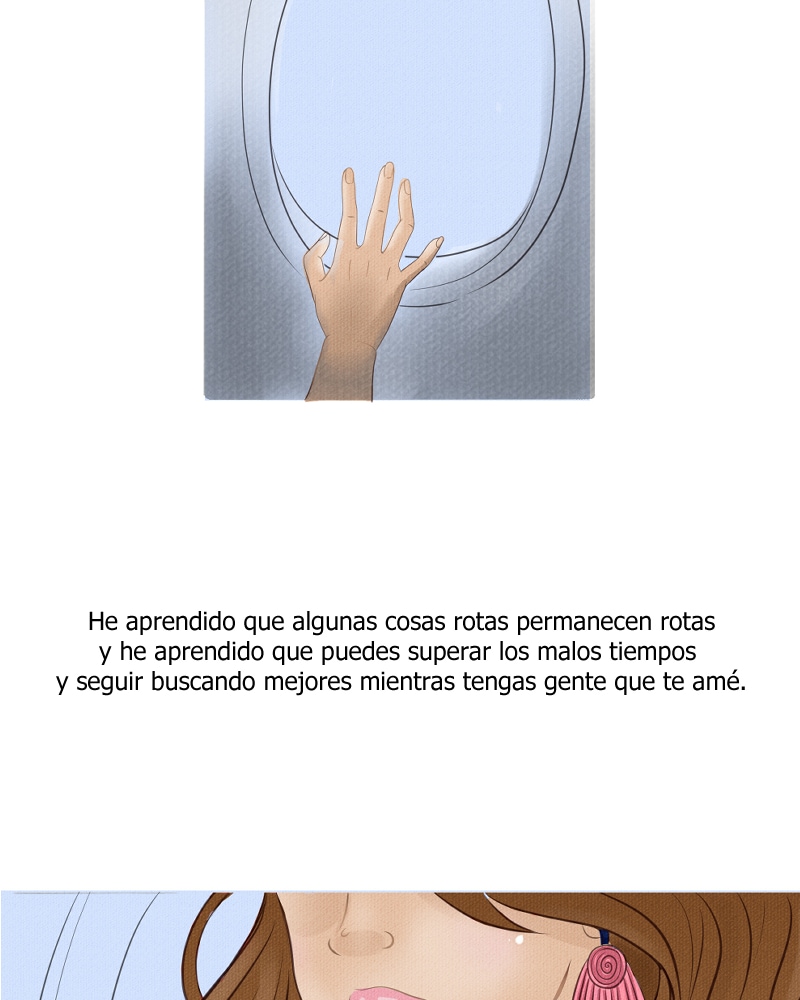 He aprendido que algunas cosas rotas permanecen rotas
y he aprendido que puedes superar los malos tiempos
y seguir buscando mejores mientras tengas gente que te amé.